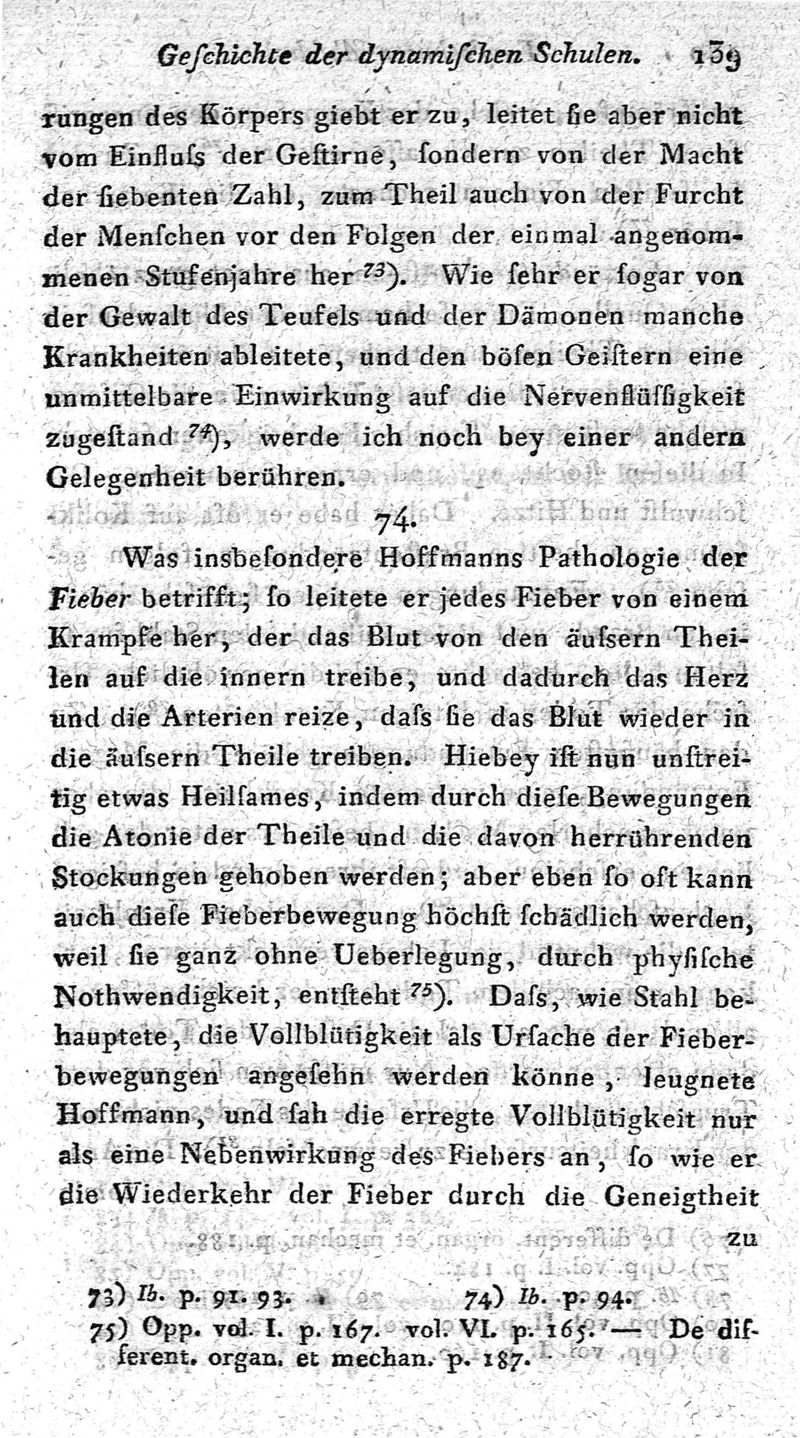 Geſchichte der dynamiſchen Schulen. 139

rungen des Körpers giebt er zu, leitet ſie aber nicht vom Einfluſs der Geſtirne, ſondern von der Macht der ſiebenten Zahl, zum Theil auch von der Furcht der Menſchen vor den Folgen der einmal angenommenen Stufenjahre her $^{73}$). Wie ſehr er ſogar von der Gewalt des Teufels und der Dämonen manche Krankheiten ableitete, und den böſen Geiſtern eine unmittelbare Einwirkung auf die Nervenflüſſigkeit zugeſtand $^{74}$), werde ich noch bey einer andern Gelegenheit berühren.

74.

Was insbeſondere Hoffmanns Pathologie der Fieber betrifft; ſo leitete er jedes Fieber von einem Krampfe her, der das Blut von den äuſsern Theilen auf die innern treibe, und dadurch das Herz und die Arterien reize, daſs ſie das Blut wieder in die äuſsern Theile treiben. Hiebey iſt nun unſtreitig etwas Heilſames, indem durch dieſe Bewegungen die Atonie der Theile und die davon herrührenden Stockungen gehoben werden; aber eben ſo oft kann auch dieſe Fieberbewegung höchſt ſchädlich werden, weil ſie ganz ohne Ueberlegung, durch phyſiſche Nothwendigkeit, entſteht $^{75}$). Daſs, wie Stahl behauptete, die Vollblütigkeit als Urſache der Fieberbewegungen angeſehn werden könne, leugnete Hoffmann, und ſah die erregte Vollblütigkeit nur als eine Nebenwirkung des Fiebers an, ſo wie er die Wiederkehr der Fieber durch die Geneigtheit zu

73) Ib. p. 91. 93. 74) Ib. p. 94.
75) Opp. vol. I. p. 167. vol. VI. p. 165. — De different. organ. et mechan. p. 187.